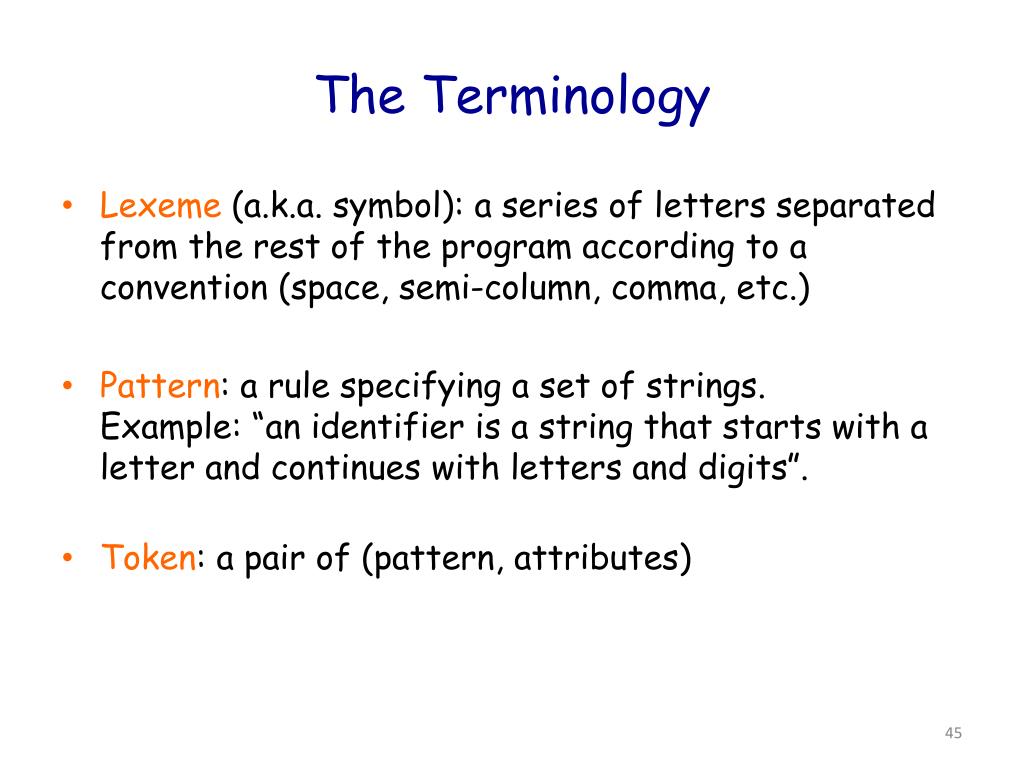 The Terminology

• Lexeme (a.k.a. symbol): a series of letters separated from the rest of the program according to a convention (space, semi-column, comma, etc.)

• Pattern: a rule specifying a set of strings.
Example: “an identifier is a string that starts with a letter and continues with letters and digits”.

• Token: a pair of (pattern, attributes)

45